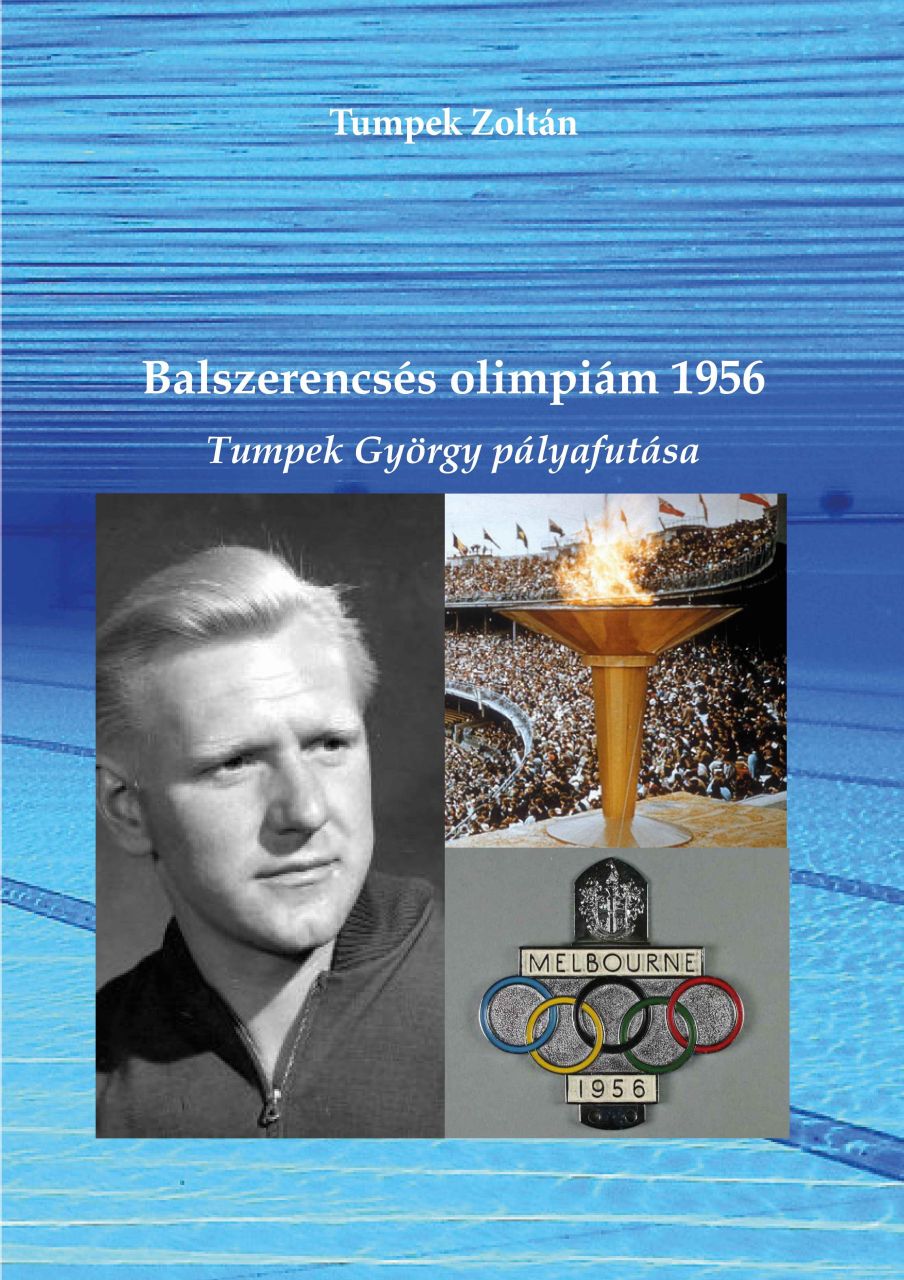 Tumpek Zoltán

Balszerencsés olimpiám 1956

Tumpek György pályafutása

MELBOURNE

1956